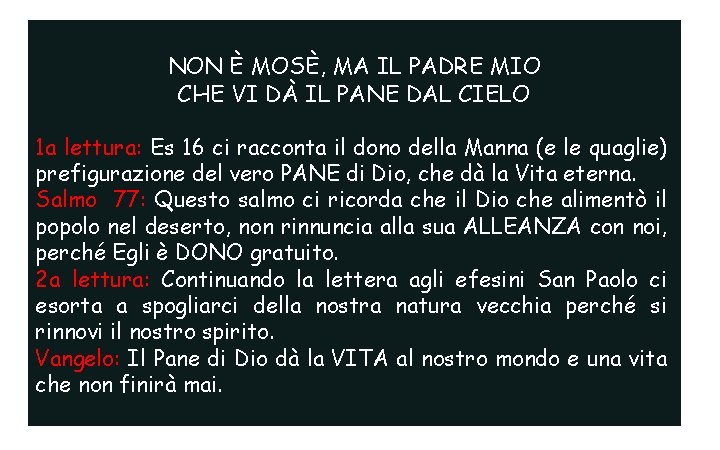 NON È MOSÈ, MA IL PADRE MIO
CHE VI DÀ IL PANE DAL CIELO

1a lettura: Es 16 ci racconta il dono della Manna (e le quaglie) prefigurazione del vero PANE di Dio, che dà la Vita eterna.
Salmo 77: Questo salmo ci ricorda che il Dio che alimentò il popolo nel deserto, non rinnuncia alla sua ALLEANZA con noi, perché Egli è DONO gratuito.
2a lettura: Continuando la lettera agli efesini San Paolo ci esorta a spogliarci della nostra natura vecchia perché si rinnovi il nostro spirito.
Vangelo: Il Pane di Dio dà la VITA al nostro mondo e una vita che non finirà mai.